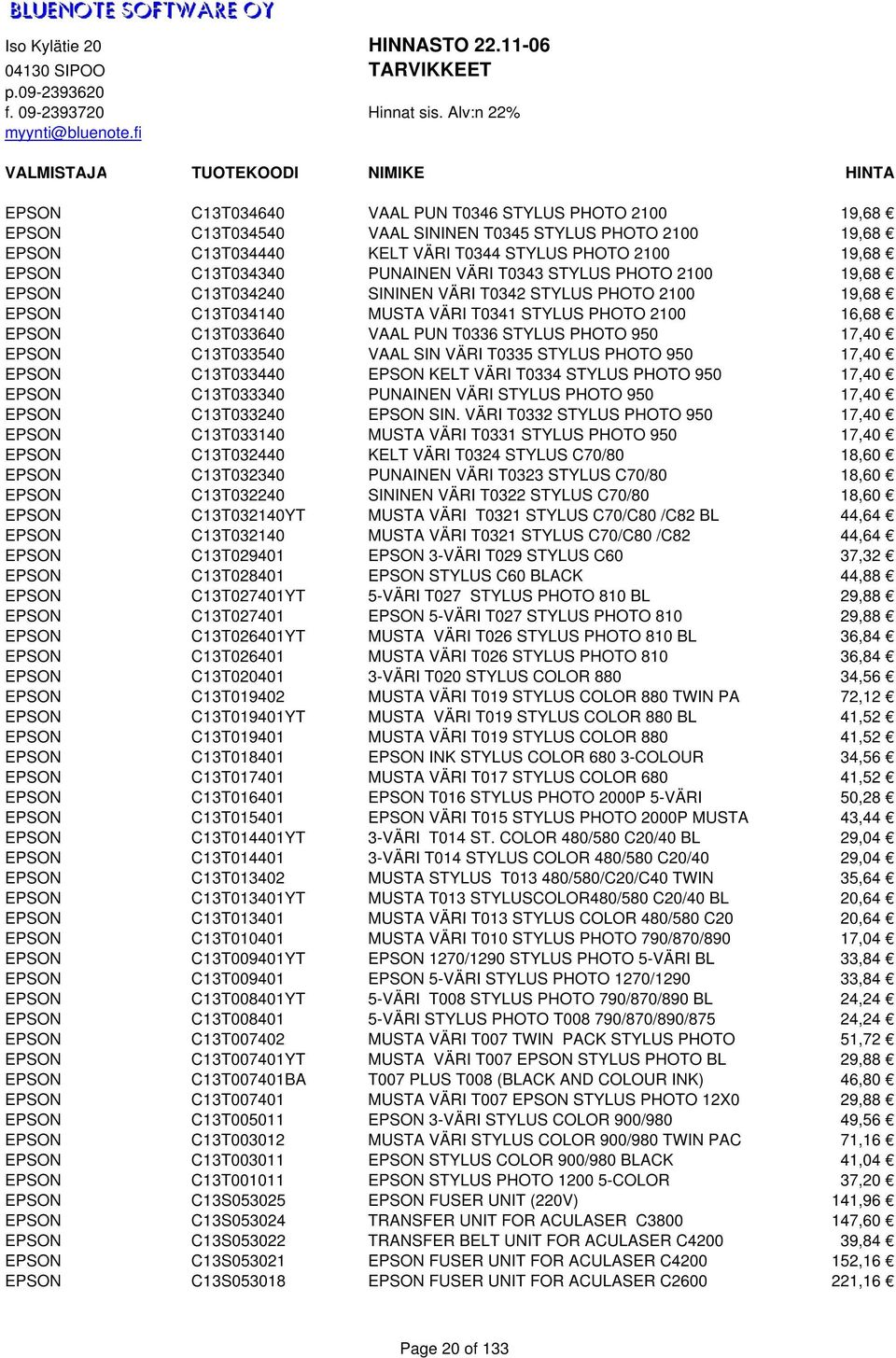 BLUENOTE SOFTWARE OY

Iso Kylätie 20
04130 SIPOO
p.09-2393620
f. 09-2393720
myynti@bluenote.fi

HINNASTO 22.11-06
TARVIKKEET

Hinnat sis. Alv:n 22%

| VALMISTAJA | TUOTEKOODI | NIMIKE | HINTA |
|---|---|---|---|
| EPSON | C13T034640 | VAAL PUN T0346 STYLUS PHOTO 2100 | 19,68 € |
| EPSON | C13T034540 | VAAL SININEN T0345 STYLUS PHOTO 2100 | 19,68 € |
| EPSON | C13T034440 | KELT VÄRI T0344 STYLUS PHOTO 2100 | 19,68 € |
| EPSON | C13T034340 | PUNAINEN VÄRI T0343 STYLUS PHOTO 2100 | 19,68 € |
| EPSON | C13T034240 | SININEN VÄRI T0342 STYLUS PHOTO 2100 | 19,68 € |
| EPSON | C13T034140 | MUSTA VÄRI T0341 STYLUS PHOTO 2100 | 16,68 € |
| EPSON | C13T033640 | VAAL PUN T0336 STYLUS PHOTO 950 | 17,40 € |
| EPSON | C13T033540 | VAAL SIN VÄRI T0335 STYLUS PHOTO 950 | 17,40 € |
| EPSON | C13T033440 | EPSON KELT VÄRI T0334 STYLUS PHOTO 950 | 17,40 € |
| EPSON | C13T033340 | PUNAINEN VÄRI STYLUS PHOTO 950 | 17,40 € |
| EPSON | C13T033240 | EPSON SIN. VÄRI T0332 STYLUS PHOTO 950 | 17,40 € |
| EPSON | C13T033140 | MUSTA VÄRI T0331 STYLUS PHOTO 950 | 17,40 € |
| EPSON | C13T032440 | KELT VÄRI T0324 STYLUS C70/80 | 18,60 € |
| EPSON | C13T032340 | PUNAINEN VÄRI T0323 STYLUS C70/80 | 18,60 € |
| EPSON | C13T032240 | SININEN VÄRI T0322 STYLUS C70/80 | 18,60 € |
| EPSON | C13T032140YT | MUSTA VÄRI T0321 STYLUS C70/C80 /C82 BL | 44,64 € |
| EPSON | C13T032140 | MUSTA VÄRI T0321 STYLUS C70/C80 /C82 | 44,64 € |
| EPSON | C13T029401 | EPSON 3-VÄRI T029 STYLUS C60 | 37,32 € |
| EPSON | C13T028401 | EPSON STYLUS C60 BLACK | 44,88 € |
| EPSON | C13T027401YT | 5-VÄRI T027 STYLUS PHOTO 810 BL | 29,88 € |
| EPSON | C13T027401 | EPSON 5-VÄRI T027 STYLUS PHOTO 810 | 29,88 € |
| EPSON | C13T026401YT | MUSTA VÄRI T026 STYLUS PHOTO 810 BL | 36,84 € |
| EPSON | C13T026401 | MUSTA VÄRI T026 STYLUS PHOTO 810 | 36,84 € |
| EPSON | C13T020401 | 3-VÄRI T020 STYLUS COLOR 880 | 34,56 € |
| EPSON | C13T019402 | MUSTA VÄRI T019 STYLUS COLOR 880 TWIN PA | 72,12 € |
| EPSON | C13T019401YT | MUSTA VÄRI T019 STYLUS COLOR 880 BL | 41,52 € |
| EPSON | C13T019401 | MUSTA VÄRI T019 STYLUS COLOR 880 | 41,52 € |
| EPSON | C13T018401 | EPSON INK STYLUS COLOR 680 3-COLOUR | 34,56 € |
| EPSON | C13T017401 | MUSTA VÄRI T017 STYLUS COLOR 680 | 41,52 € |
| EPSON | C13T016401 | EPSON T016 STYLUS PHOTO 2000P 5-VÄRI | 50,28 € |
| EPSON | C13T015401 | EPSON VÄRI T015 STYLUS PHOTO 2000P MUSTA | 43,44 € |
| EPSON | C13T014401YT | 3-VÄRI T014 ST. COLOR 480/580 C20/40 BL | 29,04 € |
| EPSON | C13T014401 | 3-VÄRI T014 STYLUS COLOR 480/580 C20/40 | 29,04 € |
| EPSON | C13T013402 | MUSTA STYLUS T013 480/580/C20/C40 TWIN | 35,64 € |
| EPSON | C13T013401YT | MUSTA T013 STYLUSCOLOR480/580 C20/40 BL | 20,64 € |
| EPSON | C13T013401 | MUSTA VÄRI T013 STYLUS COLOR 480/580 C20 | 20,64 € |
| EPSON | C13T010401 | MUSTA VÄRI T010 STYLUS PHOTO 790/870/890 | 17,04 € |
| EPSON | C13T009401YT | EPSON 1270/1290 STYLUS PHOTO 5-VÄRI BL | 33,84 € |
| EPSON | C13T009401 | EPSON 5-VÄRI STYLUS PHOTO 1270/1290 | 33,84 € |
| EPSON | C13T008401YT | 5-VÄRI T008 STYLUS PHOTO 790/870/890 BL | 24,24 € |
| EPSON | C13T008401 | 5-VÄRI STYLUS PHOTO T008 790/870/890/875 | 24,24 € |
| EPSON | C13T007402 | MUSTA VÄRI T007 TWIN PACK STYLUS PHOTO | 51,72 € |
| EPSON | C13T007401YT | MUSTA VÄRI T007 EPSON STYLUS PHOTO BL | 29,88 € |
| EPSON | C13T007401BA | T007 PLUS T008 (BLACK AND COLOUR INK) | 46,80 € |
| EPSON | C13T007401 | MUSTA VÄRI T007 EPSON STYLUS PHOTO 12X0 | 29,88 € |
| EPSON | C13T005011 | EPSON 3-VÄRI STYLUS COLOR 900/980 | 49,56 € |
| EPSON | C13T003012 | MUSTA VÄRI STYLUS COLOR 900/980 TWIN PAC | 71,16 € |
| EPSON | C13T003011 | EPSON STYLUS COLOR 900/980 BLACK | 41,04 € |
| EPSON | C13T001011 | EPSON STYLUS PHOTO 1200 5-COLOR | 37,20 € |
| EPSON | C13S053025 | EPSON FUSER UNIT (220V) | 141,96 € |
| EPSON | C13S053024 | TRANSFER UNIT FOR ACULASER C3800 | 147,60 € |
| EPSON | C13S053022 | TRANSFER BELT UNIT FOR ACULASER C4200 | 39,84 € |
| EPSON | C13S053021 | EPSON FUSER UNIT FOR ACULASER C4200 | 152,16 € |
| EPSON | C13S053018 | EPSON FUSER UNIT FOR ACULASER C2600 | 221,16 € |

Page 20 of 133